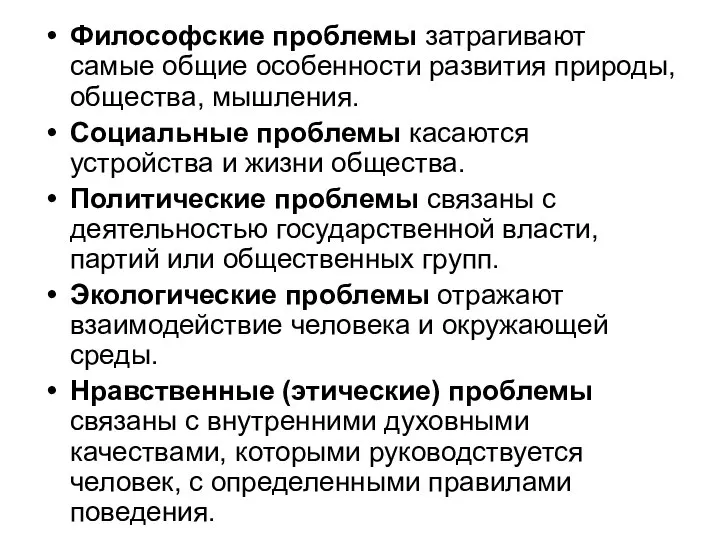 • Философские проблемы затрагивают самые общие особенности развития природы, общества, мышления.
• Социальные проблемы касаются устройства и жизни общества.
• Политические проблемы связаны с деятельностью государственной власти, партий или общественных групп.
• Экологические проблемы отражают взаимодействие человека и окружающей среды.
• Нравственные (этические) проблемы связаны с внутренними духовными качествами, которыми руководствуется человек, с определенными правилами поведения.